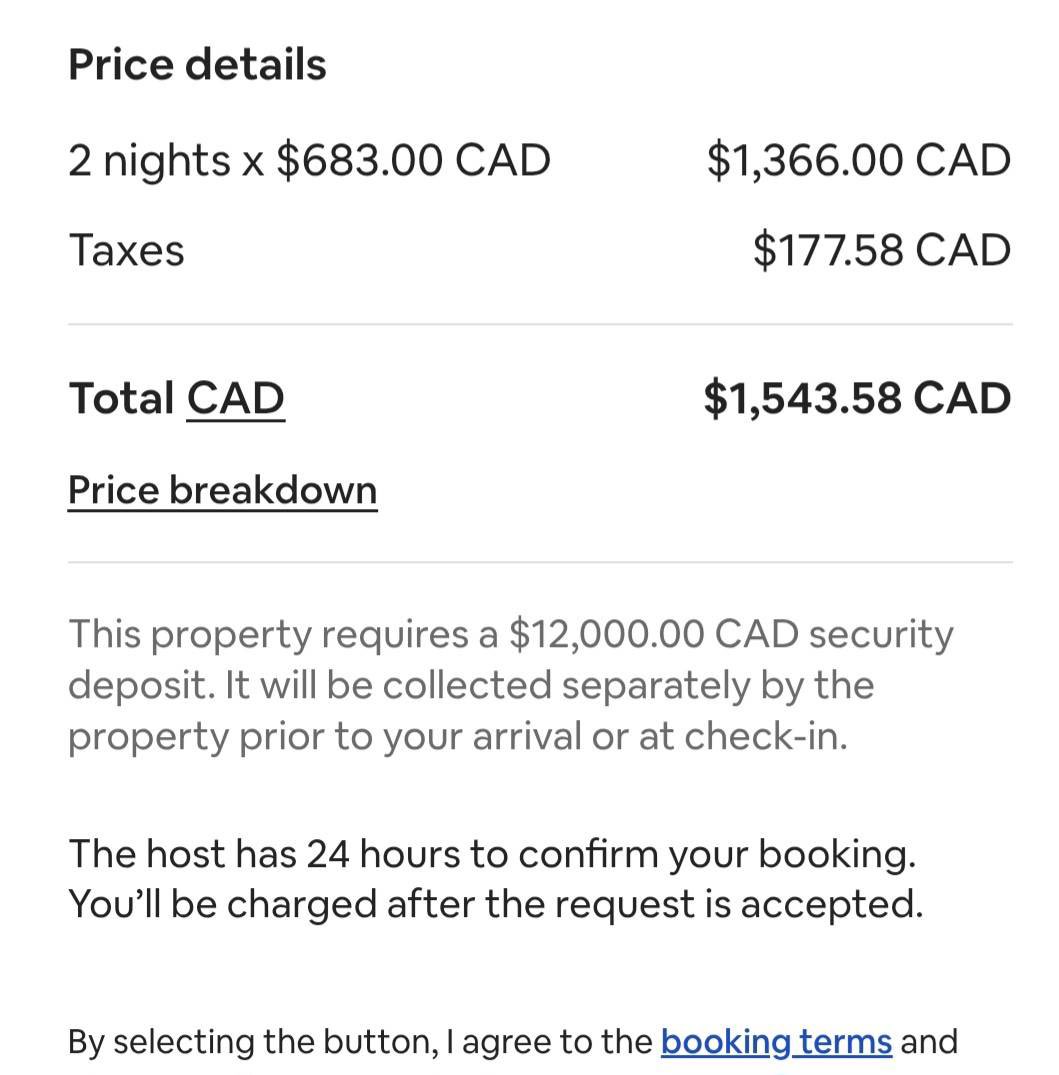 Price details

2 nights x \$683.00 CAD	\$1,366.00 CAD

Taxes	\$177.58 CAD

Total CAD	\$1,543.58 CAD

Price breakdown

This property requires a \$12,000.00 CAD security deposit. It will be collected separately by the property prior to your arrival or at check-in.

The host has 24 hours to confirm your booking. You'll be charged after the request is accepted.

By selecting the button, I agree to the booking terms and